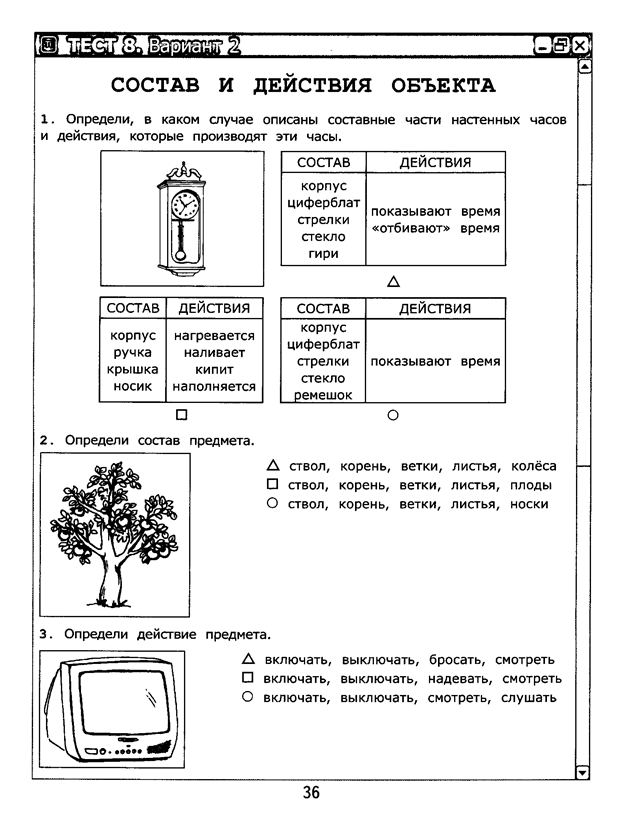 ТЕСТ 8. Вариант 2

СОСТАВ И ДЕЙСТВИЯ ОБЪЕКТА

1. Определи, в каком случае описаны составные части настенных часов и действия, которые производят эти часы.

| СОСТАВ | ДЕЙСТВИЯ |
|---|---|
| корпус циферблат стрелки стекло гири | показывают время «отбивают» время |

△

| СОСТАВ | ДЕЙСТВИЯ |
|---|---|
| корпус ручка крышка носик | нагревается наливает кипит наполняется |

□

| СОСТАВ | ДЕЙСТВИЯ |
|---|---|
| корпус циферблат стрелки стекло ремешок | показывают время |

○

2. Определи состав предмета.

△ ствол, корень, ветки, листья, колёса
□ ствол, корень, ветки, листья, плоды
○ ствол, корень, ветки, листья, носки

3. Определи действие предмета.

△ включать, выключать, бросать, смотреть
□ включать, выключать, надевать, смотреть
○ включать, выключать, смотреть, слушать

36